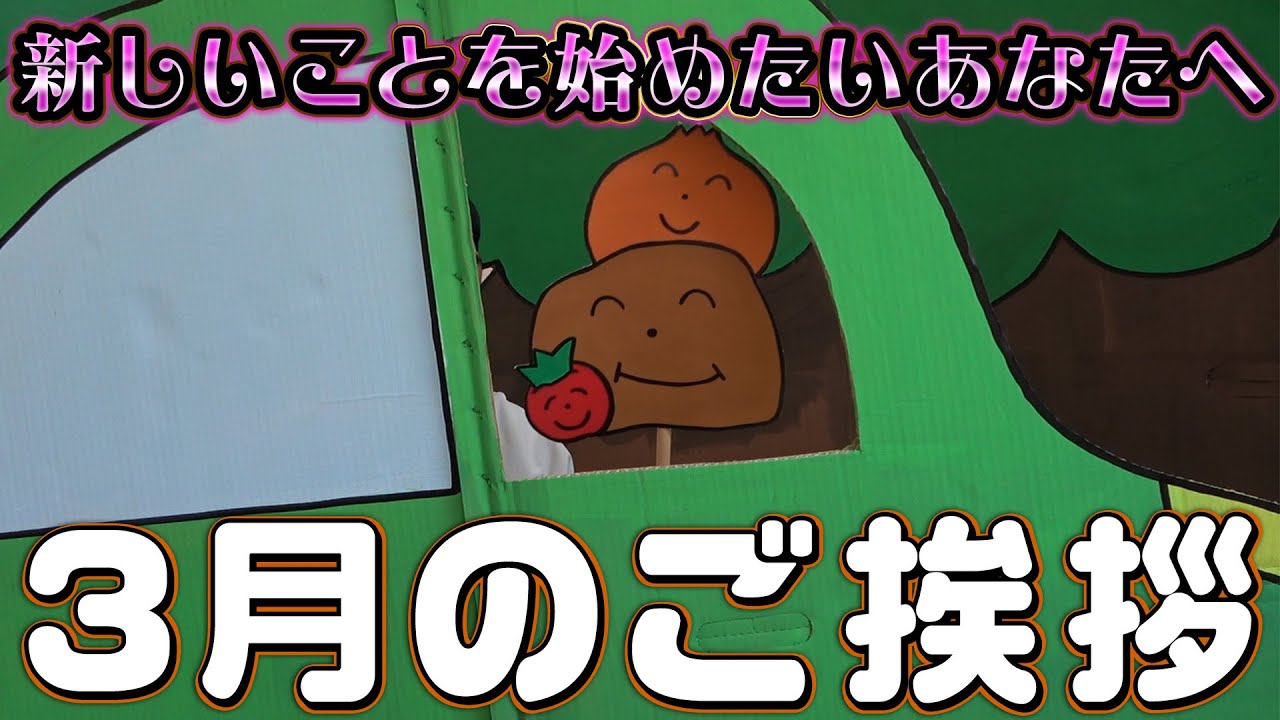 新しいことを始めたいあなたへ

3月のご挨拶